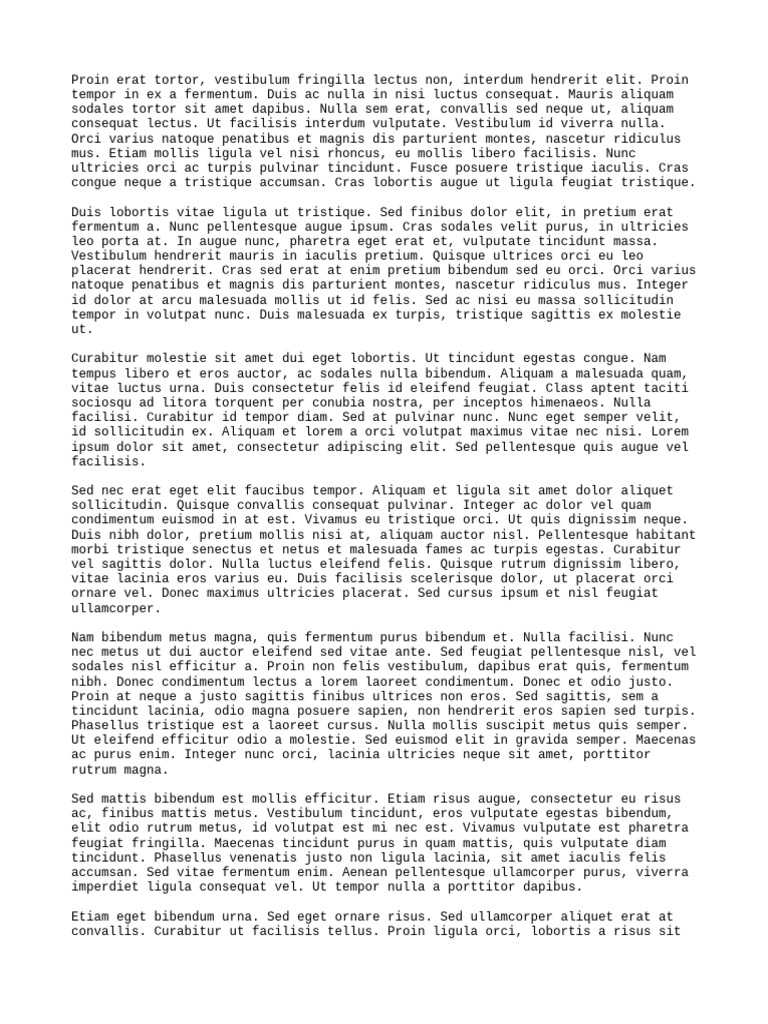 Proin erat tortor, vestibulum fringilla lectus non, interdum hendrerit elit. Proin tempor in ex a fermentum. Duis ac nulla in nisi luctus consequat. Mauris aliquam sodales tortor sit amet dapibus. Nulla sem erat, convallis sed neque ut, aliquam consequat lectus. Ut facilisis interdum vulputate. Vestibulum id viverra nulla. Orci varius natoque penatibus et magnis dis parturient montes, nascetur ridiculus mus. Etiam mollis ligula vel nisi rhoncus, eu mollis libero facilisis. Nunc ultricies orci ac turpis pulvinar tincidunt. Fusce posuere tristique iaculis. Cras congue neque a tristique accumsan. Cras lobortis augue ut ligula feugiat tristique.

Duis lobortis vitae ligula ut tristique. Sed finibus dolor elit, in pretium erat fermentum a. Nunc pellentesque augue ipsum. Cras sodales velit purus, in ultricies leo porta at. In augue nunc, pharetra eget erat et, vulputate tincidunt massa. Vestibulum hendrerit mauris in iaculis pretium. Quisque ultrices orci eu leo placerat hendrerit. Cras sed erat at enim pretium bibendum sed eu orci. Orci varius natoque penatibus et magnis dis parturient montes, nascetur ridiculus mus. Integer id dolor at arcu malesuada mollis ut id felis. Sed ac nisi eu massa sollicitudin tempor in volutpat nunc. Duis malesuada ex turpis, tristique sagittis ex molestie ut.

Curabitur molestie sit amet dui eget lobortis. Ut tincidunt egestas congue. Nam tempus libero et eros auctor, ac sodales nulla bibendum. Aliquam a malesuada quam, vitae luctus urna. Duis consectetur felis id eleifend feugiat. Class aptent taciti sociosqu ad litora torquent per conubia nostra, per inceptos himenaeos. Nulla facilisi. Curabitur id tempor diam. Sed at pulvinar nunc. Nunc eget semper velit, id sollicitudin ex. Aliquam et lorem a orci volutpat maximus vitae nec nisi. Lorem ipsum dolor sit amet, consectetur adipiscing elit. Sed pellentesque quis augue vel facilisis.

Sed nec erat eget elit faucibus tempor. Aliquam et ligula sit amet dolor aliquet sollicitudin. Quisque convallis consequat pulvinar. Integer ac dolor vel quam condimentum euismod in at est. Vivamus eu tristique orci. Ut quis dignissim neque. Duis nibh dolor, pretium mollis nisi at, aliquam auctor nisl. Pellentesque habitant morbi tristique senectus et netus et malesuada fames ac turpis egestas. Curabitur vel sagittis dolor. Nulla luctus eleifend felis. Quisque rutrum dignissim libero, vitae lacinia eros varius eu. Duis facilisis scelerisque dolor, ut placerat orci ornare vel. Donec maximus ultricies placerat. Sed cursus ipsum et nisl feugiat ullamcorper.

Nam bibendum metus magna, quis fermentum purus bibendum et. Nulla facilisi. Nunc nec metus ut dui auctor eleifend sed vitae ante. Sed feugiat pellentesque nisl, vel sodales nisl efficitur a. Proin non felis vestibulum, dapibus erat quis, fermentum nibh. Donec condimentum lectus a lorem laoreet condimentum. Donec et odio justo. Proin at neque a justo sagittis finibus ultrices non eros. Sed sagittis, sem a tincidunt lacinia, odio magna posuere sapien, non hendrerit eros sapien sed turpis. Phasellus tristique est a laoreet cursus. Nulla mollis suscipit metus quis semper. Ut eleifend efficitur odio a molestie. Sed euismod elit in gravida semper. Maecenas ac purus enim. Integer nunc orci, lacinia ultricies neque sit amet, porttitor rutrum magna.

Sed mattis bibendum est mollis efficitur. Etiam risus augue, consectetur eu risus ac, finibus mattis metus. Vestibulum tincidunt, eros vulputate egestas bibendum, elit odio rutrum metus, id volutpat est mi nec est. Vivamus vulputate est pharetra feugiat fringilla. Maecenas tincidunt purus in quam mattis, quis vulputate diam tincidunt. Phasellus venenatis justo non ligula lacinia, sit amet iaculis felis accumsan. Sed vitae fermentum enim. Aenean pellentesque ullamcorper purus, viverra imperdiet ligula consequat vel. Ut tempor nulla a porttitor dapibus.

Etiam eget bibendum urna. Sed eget ornare risus. Sed ullamcorper aliquet erat at convallis. Curabitur ut facilisis tellus. Proin ligula orci, lobortis a risus sit